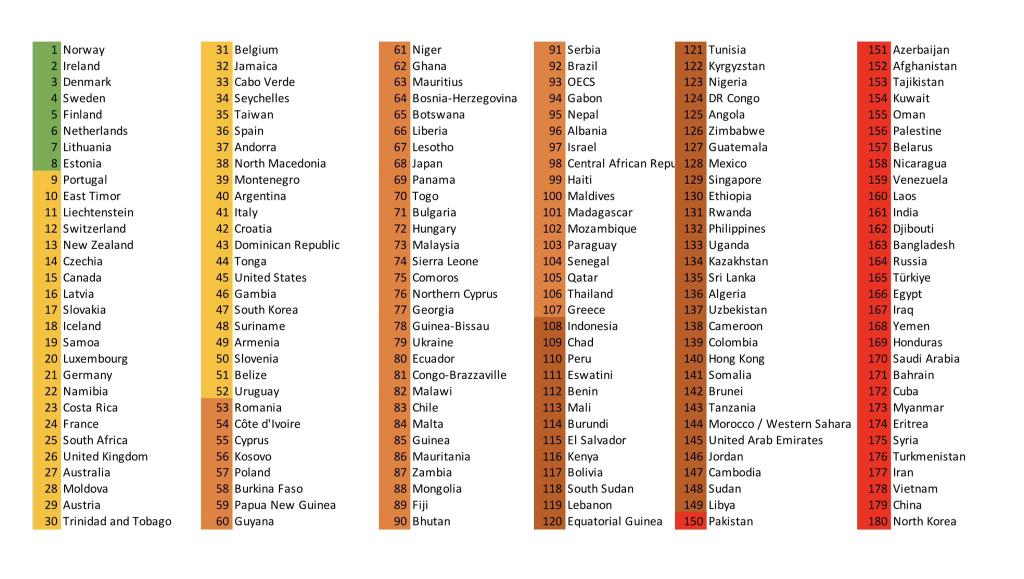 1 Norway
2 Ireland
3 Denmark
4 Sweden
5 Finland
6 Netherlands
7 Lithuania
8 Estonia
9 Portugal
10 East Timor
11 Liechtenstein
12 Switzerland
13 New Zealand
14 Czechia
15 Canada
16 Latvia
17 Slovakia
18 Iceland
19 Samoa
20 Luxembourg
21 Germany
22 Namibia
23 Costa Rica
24 France
25 South Africa
26 United Kingdom
27 Australia
28 Moldova
29 Austria
30 Trinidad and Tobago

31 Belgium
32 Jamaica
33 Cabo Verde
34 Seychelles
35 Taiwan
36 Spain
37 Andorra
38 North Macedonia
39 Montenegro
40 Argentina
41 Italy
42 Croatia
43 Dominican Republic
44 Tonga
45 United States
46 Gambia
47 South Korea
48 Suriname
49 Armenia
50 Slovenia
51 Belize
52 Uruguay
53 Romania
54 Côte d'Ivoire
55 Cyprus
56 Kosovo
57 Poland
58 Burkina Faso
59 Papua New Guinea
60 Guyana

61 Niger
62 Ghana
63 Mauritius
64 Bosnia-Herzegovina
65 Botswana
66 Liberia
67 Lesotho
68 Japan
69 Panama
70 Togo
71 Bulgaria
72 Hungary
73 Malaysia
74 Sierra Leone
75 Comoros
76 Northern Cyprus
77 Georgia
78 Guinea-Bissau
79 Ukraine
80 Ecuador
81 Congo-Brazzaville
82 Malawi
83 Chile
84 Malta
85 Guinea
86 Mauritania
87 Zambia
88 Mongolia
89 Fiji
90 Bhutan

91 Serbia
92 Brazil
93 OECS
94 Gabon
95 Nepal
96 Albania
97 Israel
98 Central African Repu
99 Haiti
100 Maldives
101 Madagascar
102 Mozambique
103 Paraguay
104 Senegal
105 Qatar
106 Thailand
107 Greece
108 Indonesia
109 Chad
110 Peru
111 Eswatini
112 Benin
113 Mali
114 Burundi
115 El Salvador
116 Kenya
117 Bolivia
118 South Sudan
119 Lebanon
120 Equatorial Guinea

121 Tunisia
122 Kyrgyzstan
123 Nigeria
124 DR Congo
125 Angola
126 Zimbabwe
127 Guatemala
128 Mexico
129 Singapore
130 Ethiopia
131 Rwanda
132 Philippines
133 Uganda
134 Kazakhstan
135 Sri Lanka
136 Algeria
137 Uzbekistan
138 Cameroon
139 Colombia
140 Hong Kong
141 Somalia
142 Brunei
143 Tanzania
144 Morocco / Western Sahara
145 United Arab Emirates
146 Jordan
147 Cambodia
148 Sudan
149 Libya
150 Pakistan

151 Azerbaijan
152 Afghanistan
153 Tajikistan
154 Kuwait
155 Oman
156 Palestine
157 Belarus
158 Nicaragua
159 Venezuela
160 Laos
161 India
162 Djibouti
163 Bangladesh
164 Russia
165 Türkiye
166 Egypt
167 Iraq
168 Yemen
169 Honduras
170 Saudi Arabia
171 Bahrain
172 Cuba
173 Myanmar
174 Eritrea
175 Syria
176 Turkmenistan
177 Iran
178 Vietnam
179 China
180 North Korea